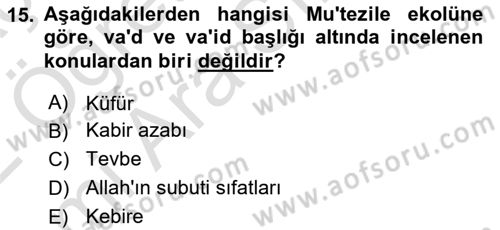 15. Aşağıdakilerden hangisi Mu'tezile ekolüne göre, va'd ve va'id başlığı altında incelenen konulardan biri değildir?

A) Küfür
B) Kabir azabı
C) Tevbe
D) Allah'ın subuti sıfatları
E) Kebire

www.aofsoru.com
www.aofsoru.com
www.aofsoru.com
www.aofsoru.com